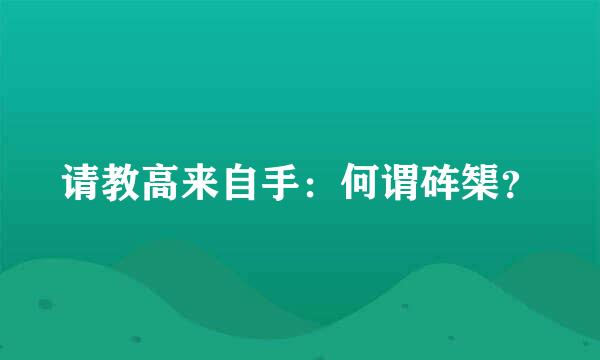 请教高来自手：何谓砗榘？